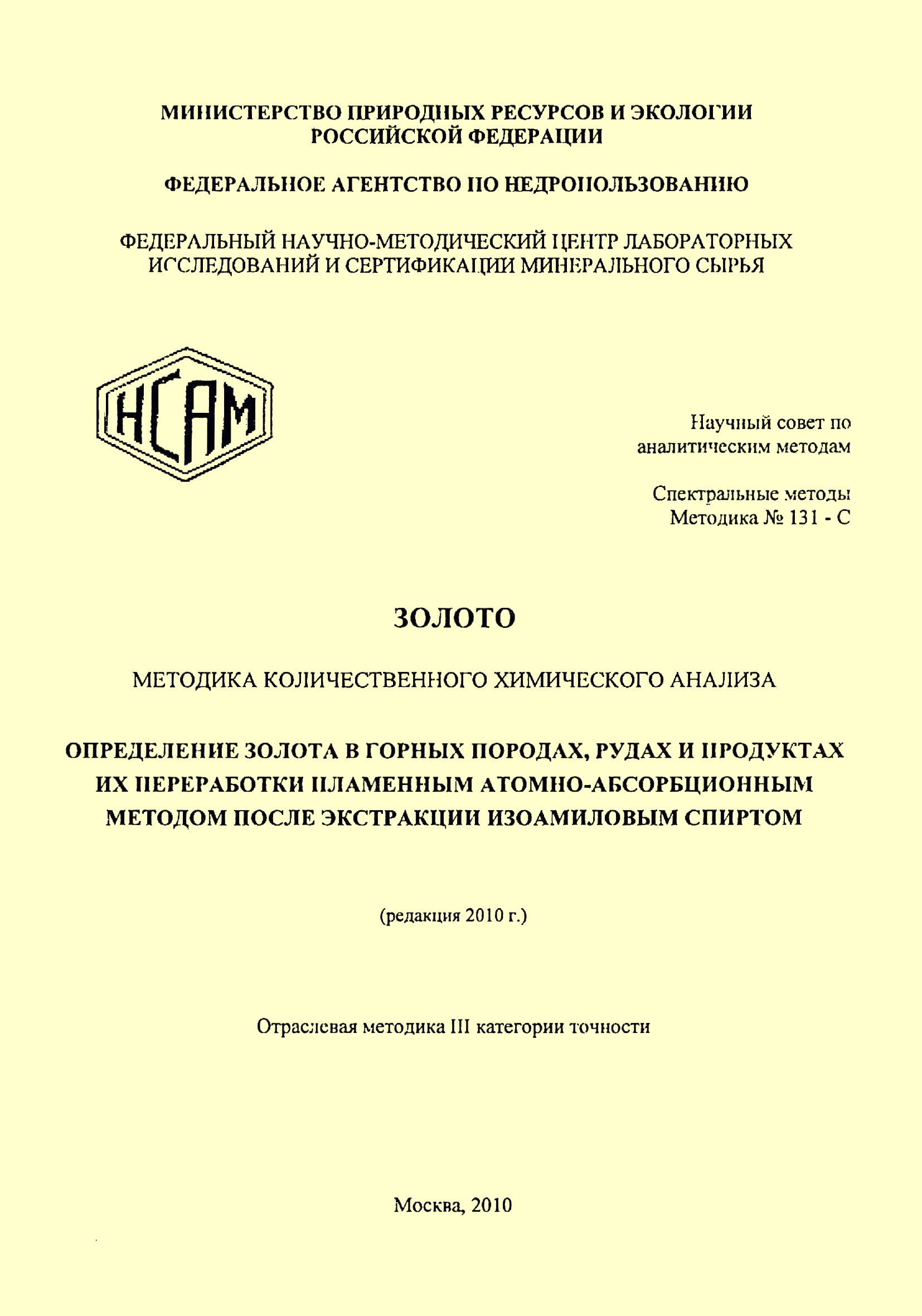 МИНИСТЕРСТВО ПРИРОДНЫХ РЕСУРСОВ И ЭКОЛОГИИ РОССИЙСКОЙ ФЕДЕРАЦИИ

ФЕДЕРАЛЬНОЕ АГЕНТСТВО ПО НЕДРОПОЛЬЗОВАНИЮ

ФЕДЕРАЛЬНЫЙ НАУЧНО-МЕТОДИЧЕСКИЙ ЦЕНТР ЛАБОРАТОРНЫХ ИССЛЕДОВАНИЙ И СЕРТИФИКАЦИИ МИНЕРАЛЬНОГО СЫРЬЯ

НСАМ

Научный совет по аналитическим методам

Спектральные методы
Методика № 131 - С

ЗОЛОТО

МЕТОДИКА КОЛИЧЕСТВЕННОГО ХИМИЧЕСКОГО АНАЛИЗА

ОПРЕДЕЛЕНИЕ ЗОЛОТА В ГОРНЫХ ПОРОДАХ, РУДАХ И ПРОДУКТАХ ИХ ПЕРЕРАБОТКИ ПЛАМЕННЫМ АТОМНО-АБСОРБЦИОННЫМ МЕТОДОМ ПОСЛЕ ЭКСТРАКЦИИ ИЗОАМИЛОВЫМ СПИРТОМ

(редакция 2010 г.)

Отраслевая методика III категории точности

Москва, 2010